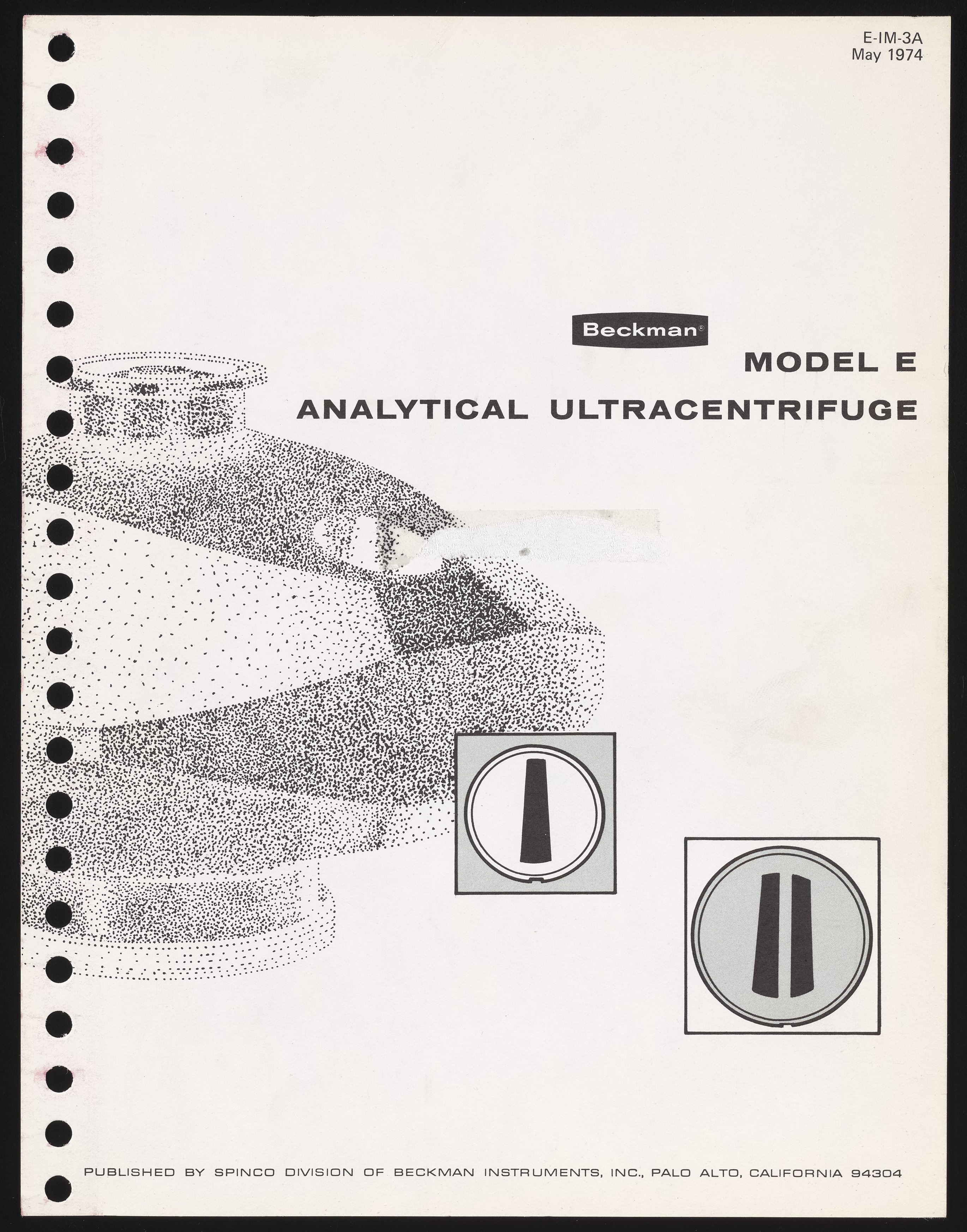 E-IM-3A
May 1974

Beckman®

MODEL E
ANALYTICAL ULTRACENTRIFUGE

PUBLISHED BY SPINCO DIVISION OF BECKMAN INSTRUMENTS, INC., PALO ALTO, CALIFORNIA 94304